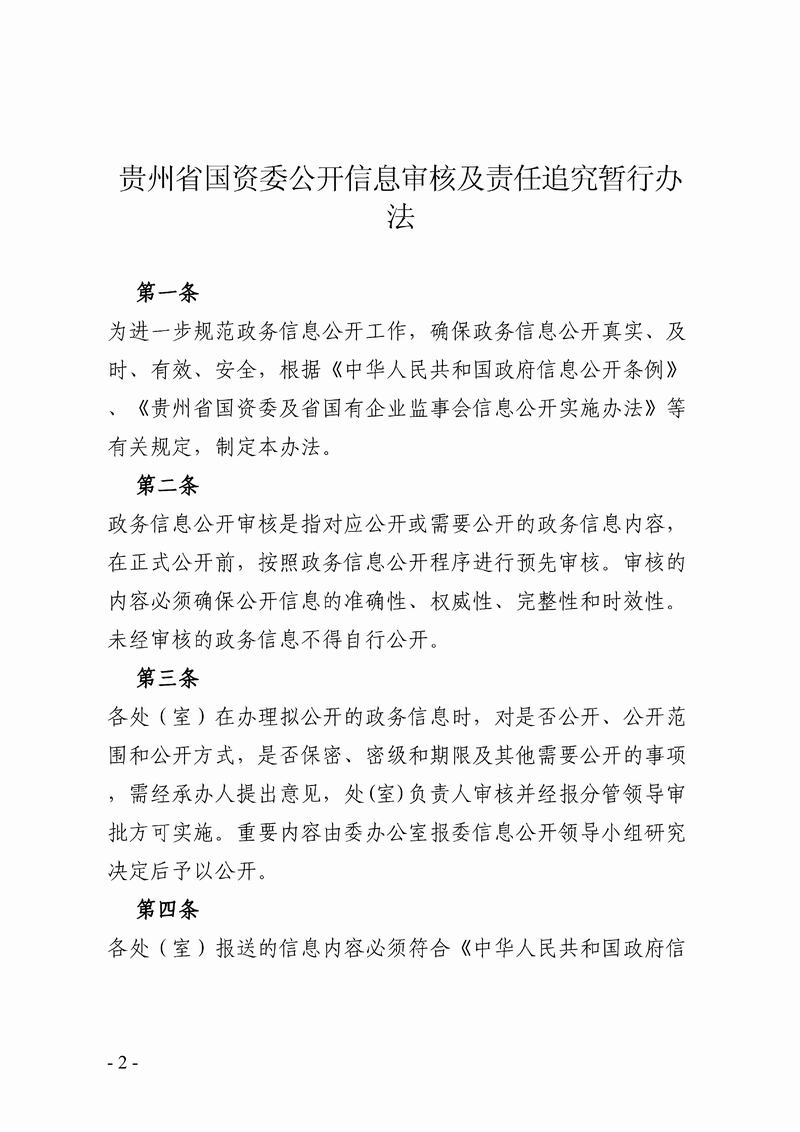 贵州省国资委公开信息审核及责任追究暂行办法

第一条

为进一步规范政务信息公开工作，确保政务信息公开真实、及时、有效、安全，根据《中华人民共和国政府信息公开条例》、《贵州省国资委及省国有企业监事会信息公开实施办法》等有关规定，制定本办法。

第二条

政务信息公开审核是指对应公开或需要公开的政务信息内容，在正式公开前，按照政务信息公开程序进行预先审核。审核的内容必须确保公开信息的准确性、权威性、完整性和时效性。未经审核的政务信息不得自行公开。

第三条

各处（室）在办理拟公开的政务信息时，对是否公开、公开范围和公开方式，是否保密、密级和期限及其他需要公开的事项，需经承办人提出意见，处(室)负责人审核并经报分管领导审批方可实施。重要内容由委办公室报委信息公开领导小组研究决定后予以公开。

第四条

各处（室）报送的信息内容必须符合《中华人民共和国政府信

- 2 -